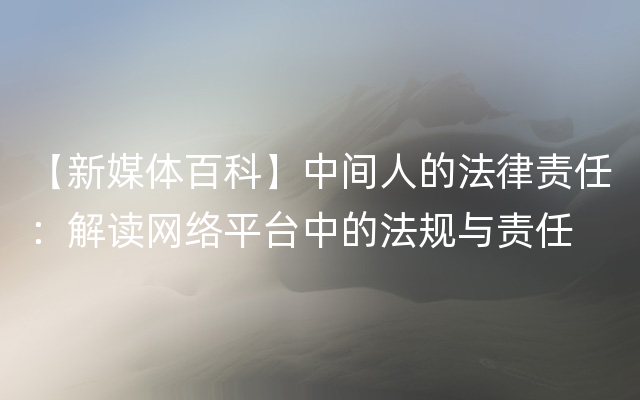 【新媒体百科】中间人的法律责任：解读网络平台中的法规与责任